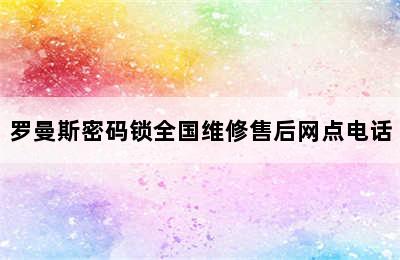 罗曼斯密码锁全国维修售后网点电话